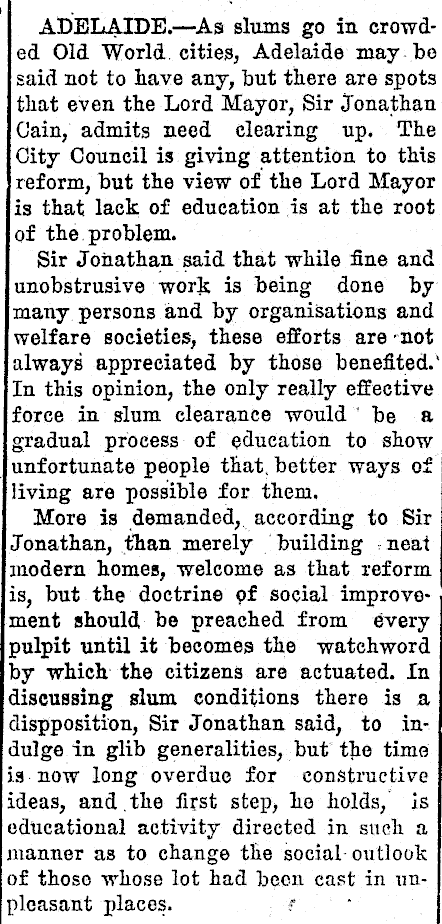 ADELAIDE.—As slums go in crowded Old World cities, Adelaide may be said not to have any, but there are spots that even the Lord Mayor, Sir Jonathan Cain, admits need clearing up. The City Council is giving attention to this reform, but the view of the Lord Mayor is that lack of education is at the root of the problem.

Sir Jonathan said that while fine and unobstrusive work is being done by many persons and by organisations and welfare societies, these efforts are not always appreciated by those benefited. In this opinion, the only really effective force in slum clearance would be a gradual process of education to show unfortunate people that better ways of living are possible for them.

More is demanded, according to Sir Jonathan, than merely building neat modern homes, welcome as that reform is, but the doctrine of social improvement should be preached from every pulpit until it becomes the watchword by which the citizens are actuated. In discussing slum conditions there is a dispposition, Sir Jonathan said, to indulge in glib generalities, but the time is now long overdue for constructive ideas, and the first step, he holds, is educational activity directed in such a manner as to change the social outlook of those whose lot had been cast in unpleasant places.